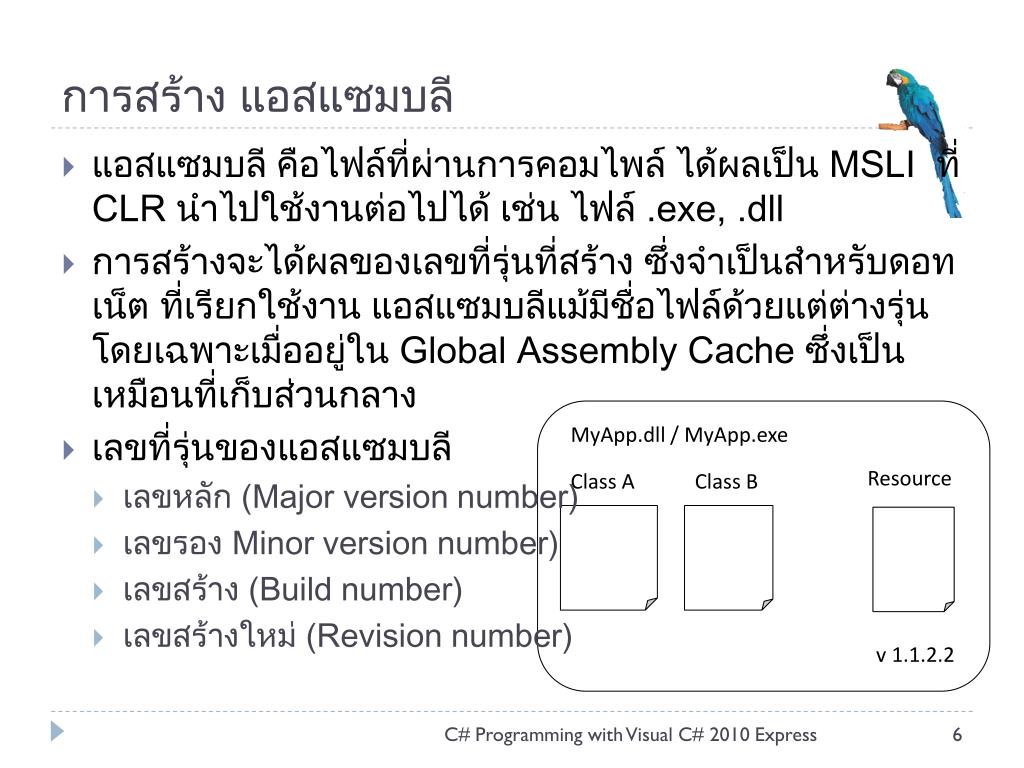 การสร้าง แอสแซมบลี

แอสแซมบลี คือไฟล์ที่ผ่านการคอมไพล์ ได้ผลเป็น MSLI ที่ CLR นำไปใช้งานต่อไปได้ เช่น ไฟล์ .exe, .dll

การสร้างจะได้ผลของเลขที่รุ่นที่สร้าง ซึ่งจำเป็นสำหรับดอทเน็ต ที่เรียกใช้งาน แอสแซมบลีแม้มีชื่อไฟล์ด้วยแต่ต่างรุ่น โดยเฉพาะเมื่ออยู่ใน Global Assembly Cache ซึ่งเป็นเหมือนที่เก็บส่วนกลาง

เลขที่รุ่นของแอสแซมบลี

เลขหลัก (Major version number)

เลขรอง Minor version number)

เลขสร้าง (Build number)

เลขสร้างใหม่ (Revision number)

MyApp.dll / MyApp.exe

Class A

Class B

Resource

v 1.1.2.2

C# Programming with Visual C# 2010 Express

6